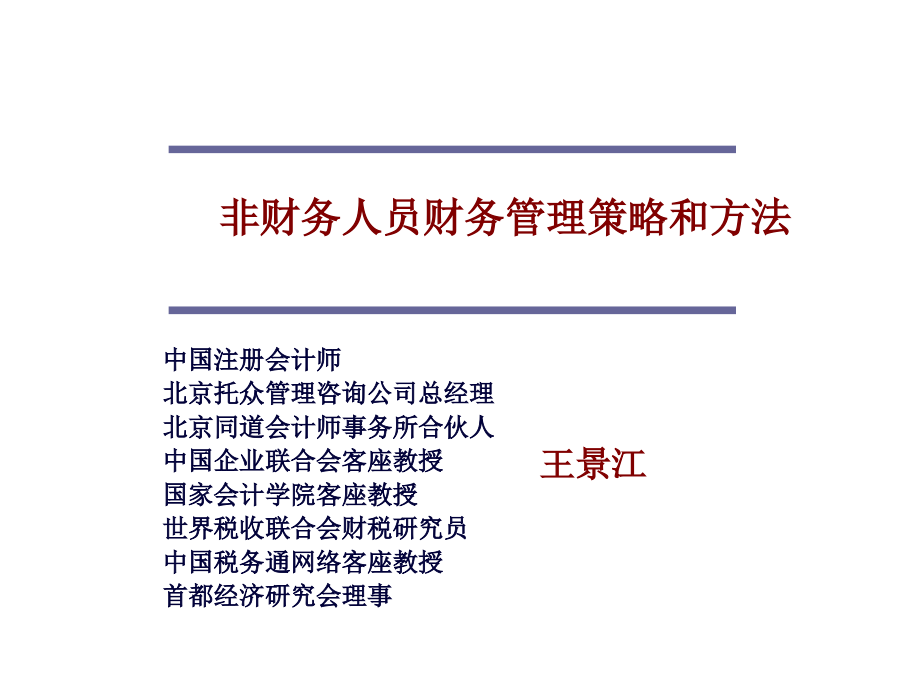 非财务人员财务管理策略和方法

中国注册会计师
北京托众管理咨询公司总经理
北京同道会计师事务所合伙人
中国企业联合会客座教授
国家会计学院客座教授
世界税收联合会财税研究员
中国税务通网络客座教授
首都经济研究会理事

王景江